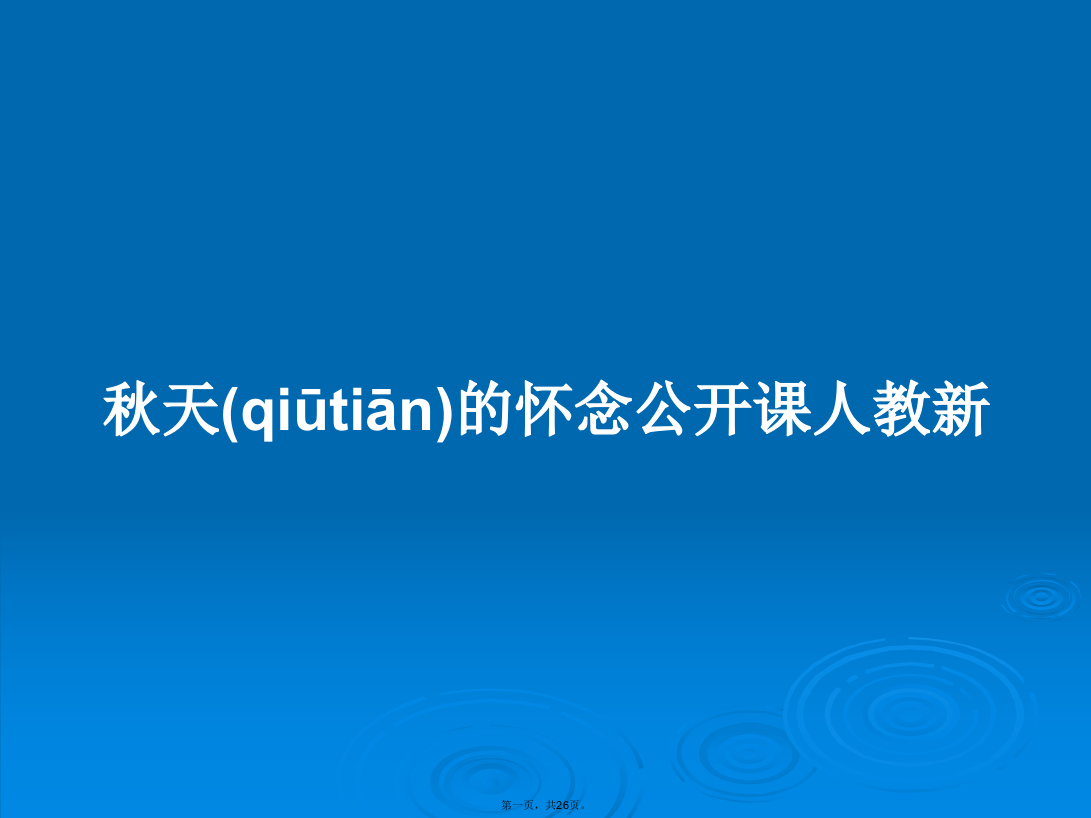 秋天(qiūtiān)的怀念公开课人教新

第一页，共26页。